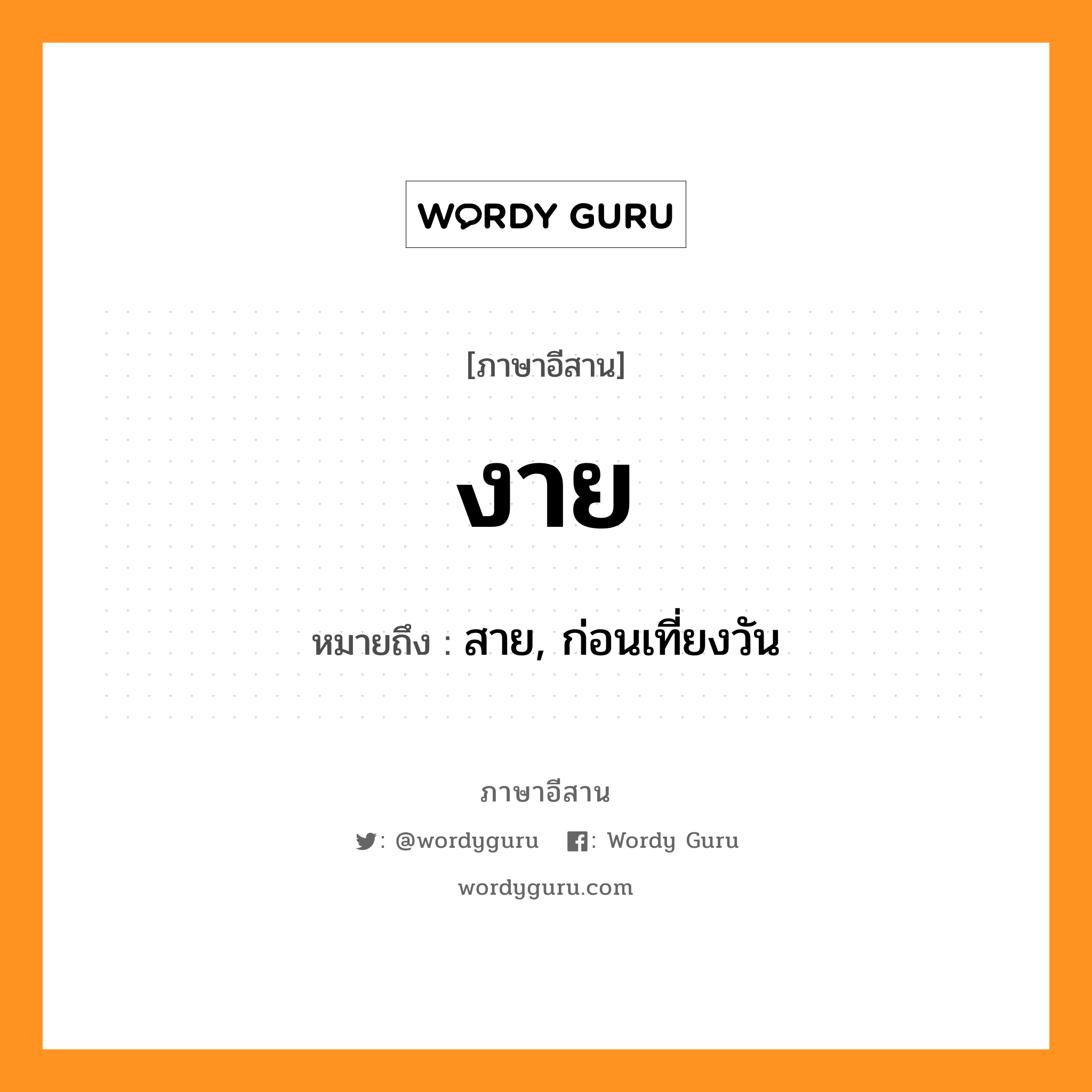 WORDY GURU

[ภาษาอีสาน]

งาย

หมายถึง : สาย, ก่อนเที่ยงวัน

ภาษาอีสาน

: @wordyguru : Wordy Guru

wordyguru.com